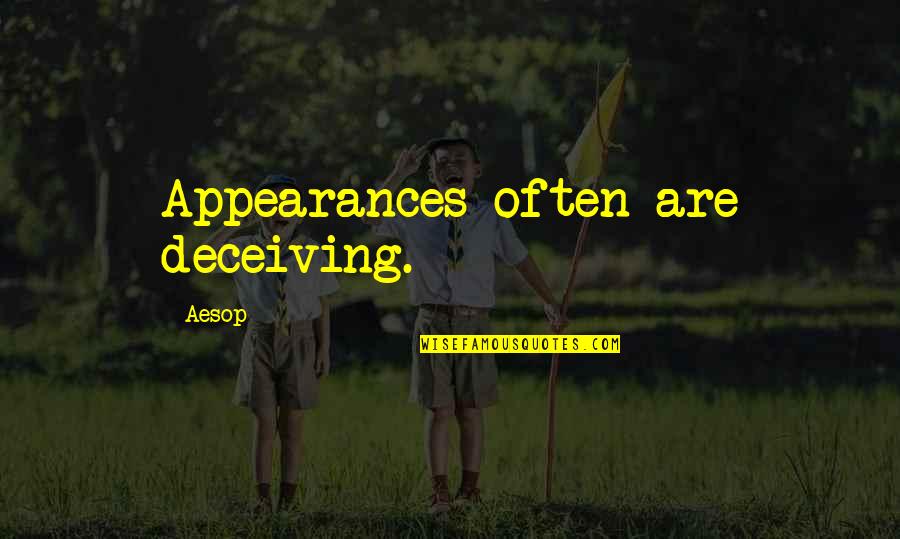 Appearances often are deceiving.

Aesop

WISEFAMOUSQUOTES.COM